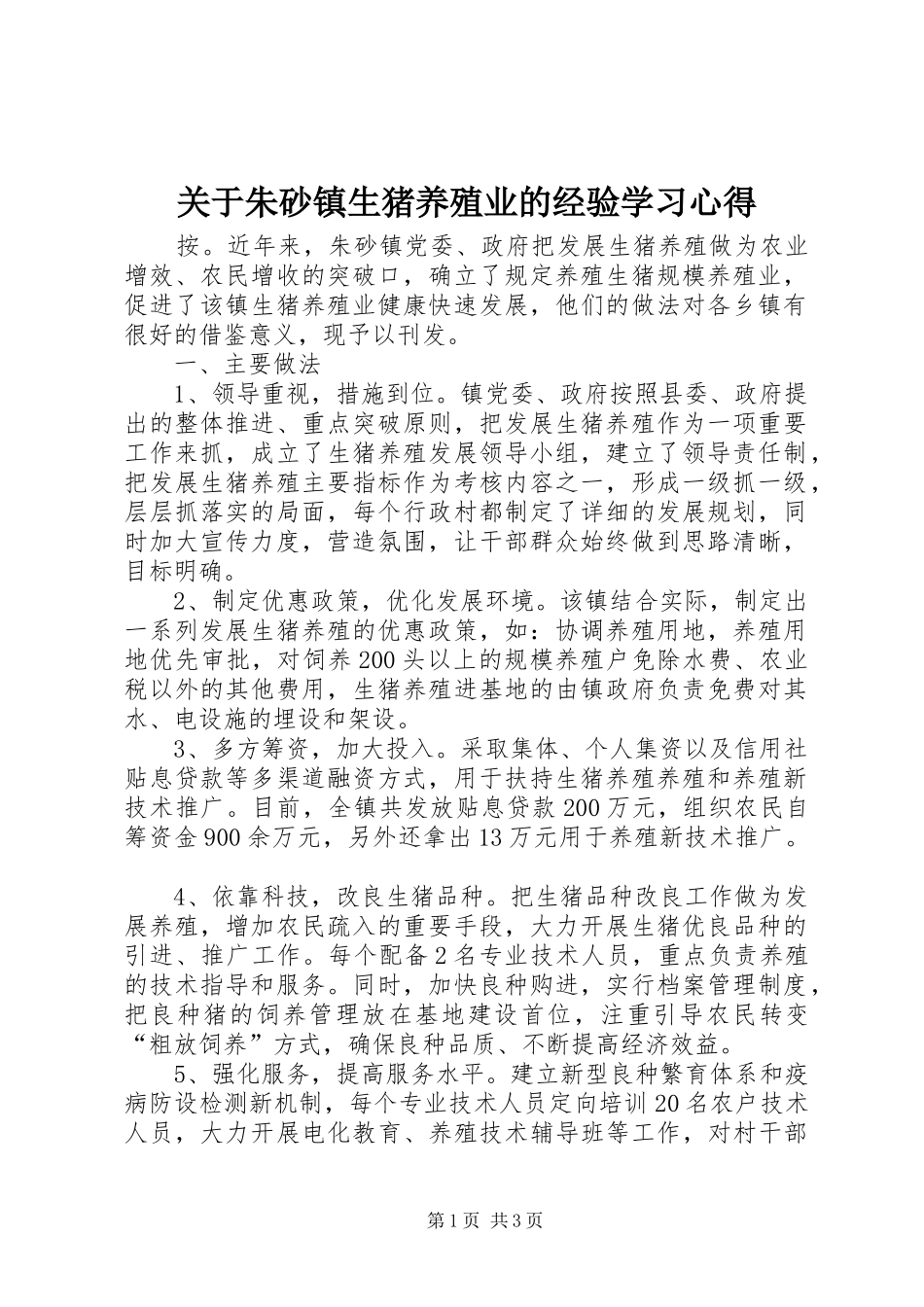 关于朱砂镇生猪养殖业的经验学习心得

按。近年来，朱砂镇党委、政府把发展生猪养殖做为农业增效、农民增收的突破口，确立了规定养殖生猪规模养殖业，促进了该镇生猪养殖业健康快速发展，他们的做法对各乡镇有很好的借鉴意义，现予以刊发。

一、主要做法

1、领导重视，措施到位。镇党委、政府按照县委、政府提出的整体推进、重点突破原则，把发展生猪养殖作为一项重要工作来抓，成立了生猪养殖发展领导小组，建立了领导责任制，把发展生猪养殖主要指标作为考核内容之一，形成一级抓一级，层层抓落实的局面，每个行政村都制定了详细的发展规划，同时加大宣传力度，营造氛围，让干部群众始终做到思路清晰，目标明确。

2、制定优惠政策，优化发展环境。该镇结合实际，制定出一系列发展生猪养殖的优惠政策，如：协调养殖用地，养殖用地优先审批，对饲养200头以上的规模养殖户免除水费、农业税以外的其他费用，生猪养殖进基地的由镇政府负责免费对其水、电设施的埋设和架设。

3、多方筹资，加大投入。采取集体、个人集资以及信用社贴息贷款等多渠道融资方式，用于扶持生猪养殖养殖和养殖新技术推广。目前，全镇共发放贴息贷款200万元，组织农民自筹资金900余万元，另外还拿出13万元用于养殖新技术推广。

4、依靠科技，改良生猪品种。把生猪品种改良工作做为发展养殖，增加农民疏入的重要手段，大力开展生猪优良品种的引进、推广工作。每个配备2名专业技术人员，重点负责养殖的技术指导和服务。同时，加快良种购进，实行档案管理制度，把良种猪的饲养管理放在基地建设首位，注重引导农民转变“粗放饲养”方式，确保良种品质、不断提高经济效益。

5、强化服务，提高服务水平。建立新型良种繁育体系和疫病防设检测新机制，每个专业技术人员定向培训20名农户技术人员，大力开展电化教育、养殖技术辅导班等工作，对村干部

第1页 共3页